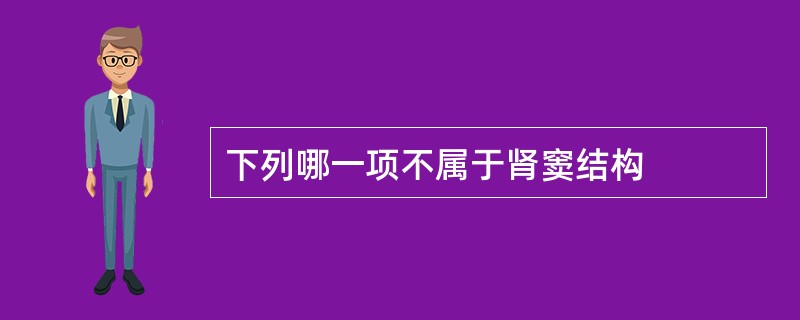 下列哪一项不属于肾窦结构